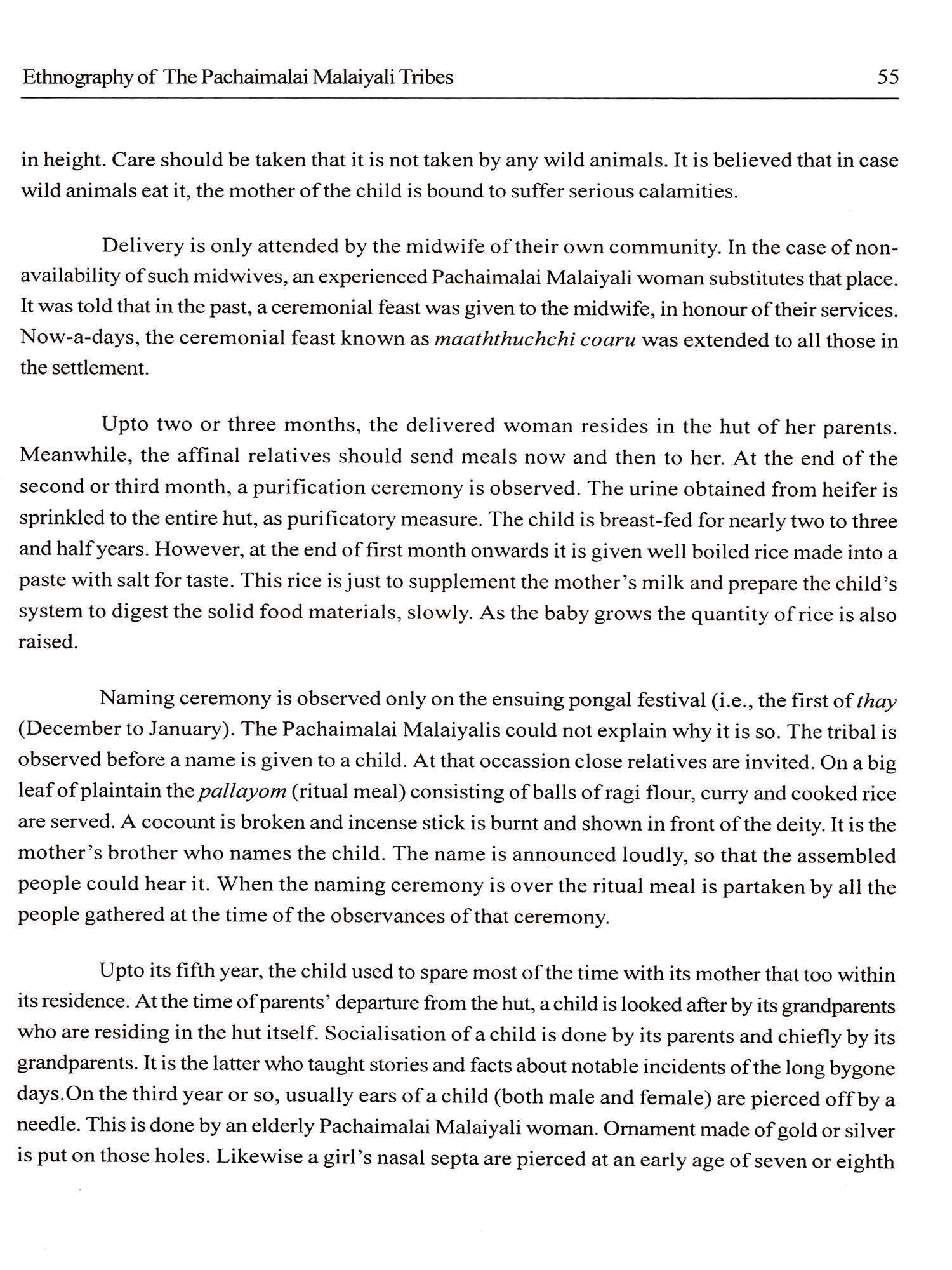 Ethnography of The Pachaimalai Malaiyali Tribes 55

in height. Care should be taken that it is not taken by any wild animals. It is believed that in case wild animals eat it, the mother of the child is bound to suffer serious calamities.

Delivery is only attended by the midwife of their own community. In the case of non-availability of such midwives, an experienced Pachaimalai Malaiyali woman substitutes that place. It was told that in the past, a ceremonial feast was given to the midwife, in honour of their services. Now-a-days, the ceremonial feast known as maaththuchchi coaru was extended to all those in the settlement.

Upto two or three months, the delivered woman resides in the hut of her parents. Meanwhile, the affinal relatives should send meals now and then to her. At the end of the second or third month, a purification ceremony is observed. The urine obtained from heifer is sprinkled to the entire hut, as purificatory measure. The child is breast-fed for nearly two to three and half years. However, at the end of first month onwards it is given well boiled rice made into a paste with salt for taste. This rice is just to supplement the mother's milk and prepare the child's system to digest the solid food materials, slowly. As the baby grows the quantity of rice is also raised.

Naming ceremony is observed only on the ensuing pongal festival (i.e., the first of thay (December to January). The Pachaimalai Malaiyalis could not explain why it is so. The tribal is observed before a name is given to a child. At that occassion close relatives are invited. On a big leaf of plaintain the pallayom (ritual meal) consisting of balls of ragi flour, curry and cooked rice are served. A cocount is broken and incense stick is burnt and shown in front of the deity. It is the mother's brother who names the child. The name is announced loudly, so that the assembled people could hear it. When the naming ceremony is over the ritual meal is partaken by all the people gathered at the time of the observances of that ceremony.

Upto its fifth year, the child used to spare most of the time with its mother that too within its residence. At the time of parents' departure from the hut, a child is looked after by its grandparents who are residing in the hut itself. Socialisation of a child is done by its parents and chiefly by its grandparents. It is the latter who taught stories and facts about notable incidents of the long bygone days.On the third year or so, usually ears of a child (both male and female) are pierced off by a needle. This is done by an elderly Pachaimalai Malaiyali woman. Ornament made of gold or silver is put on those holes. Likewise a girl's nasal septa are pierced at an early age of seven or eighth